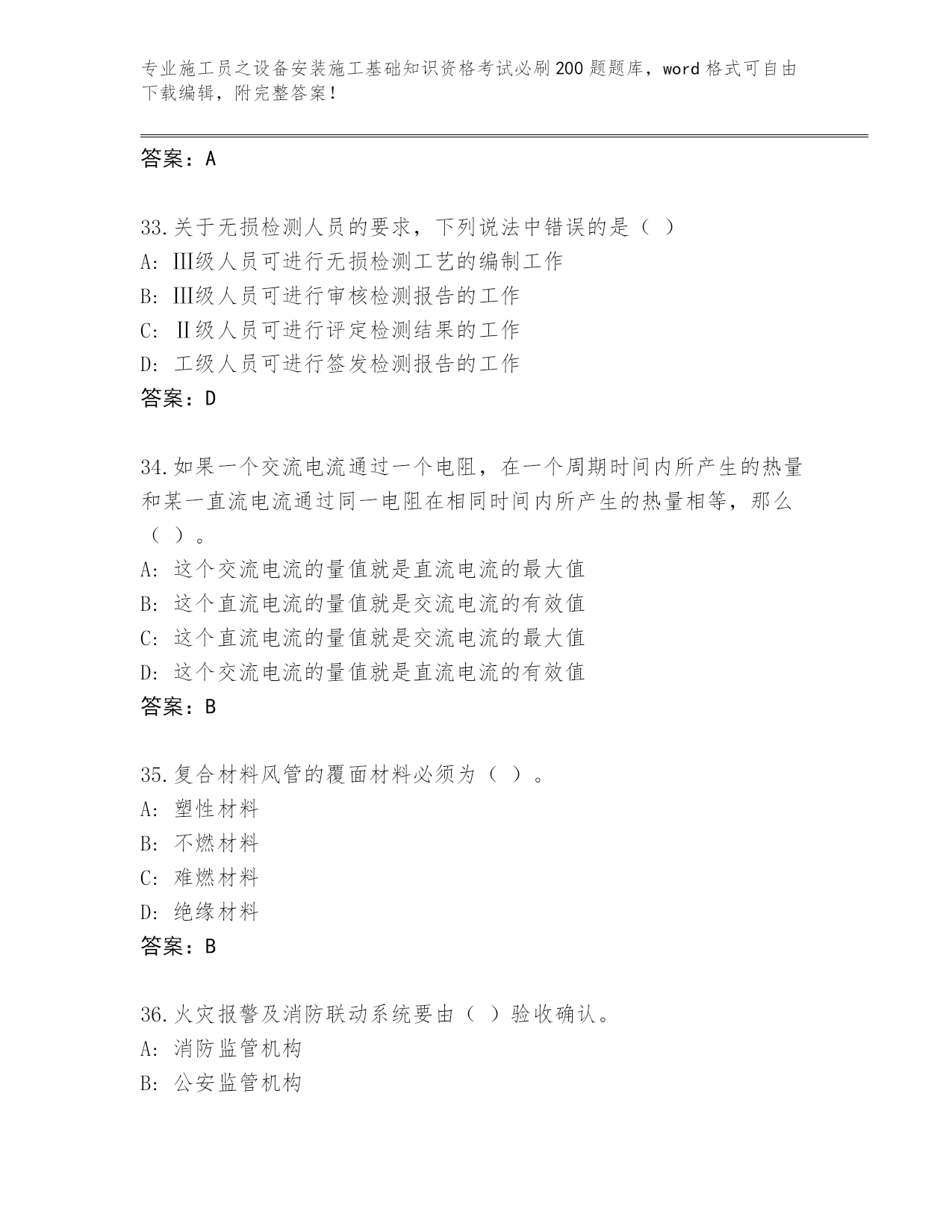 专业施工员之设备安装施工基础知识资格考试必刷200题题库，word格式可自由下载编辑，附完整答案！

答案：A

33.关于无损检测人员的要求，下列说法中错误的是（ ）
A: Ⅲ级人员可进行无损检测工艺的编制工作
B: Ⅲ级人员可进行审核检测报告的工作
C: Ⅱ级人员可进行评定检测结果的工作
D: 工级人员可进行签发检测报告的工作
答案：D

34.如果一个交流电流通过一个电阻，在一个周期时间内所产生的热量和某一直流电流通过同一电阻在相同时间内所产生的热量相等，那么（ ）。
A: 这个交流电流的量值就是直流电流的最大值
B: 这个直流电流的量值就是交流电流的有效值
C: 这个直流电流的量值就是交流电流的最大值
D: 这个交流电流的量值就是直流电流的有效值
答案：B

35.复合材料风管的覆面材料必须为（ ）。
A: 塑性材料
B: 不燃材料
C: 难燃材料
D: 绝缘材料
答案：B

36.火灾报警及消防联动系统要由（ ）验收确认。
A: 消防监管机构
B: 公安监管机构